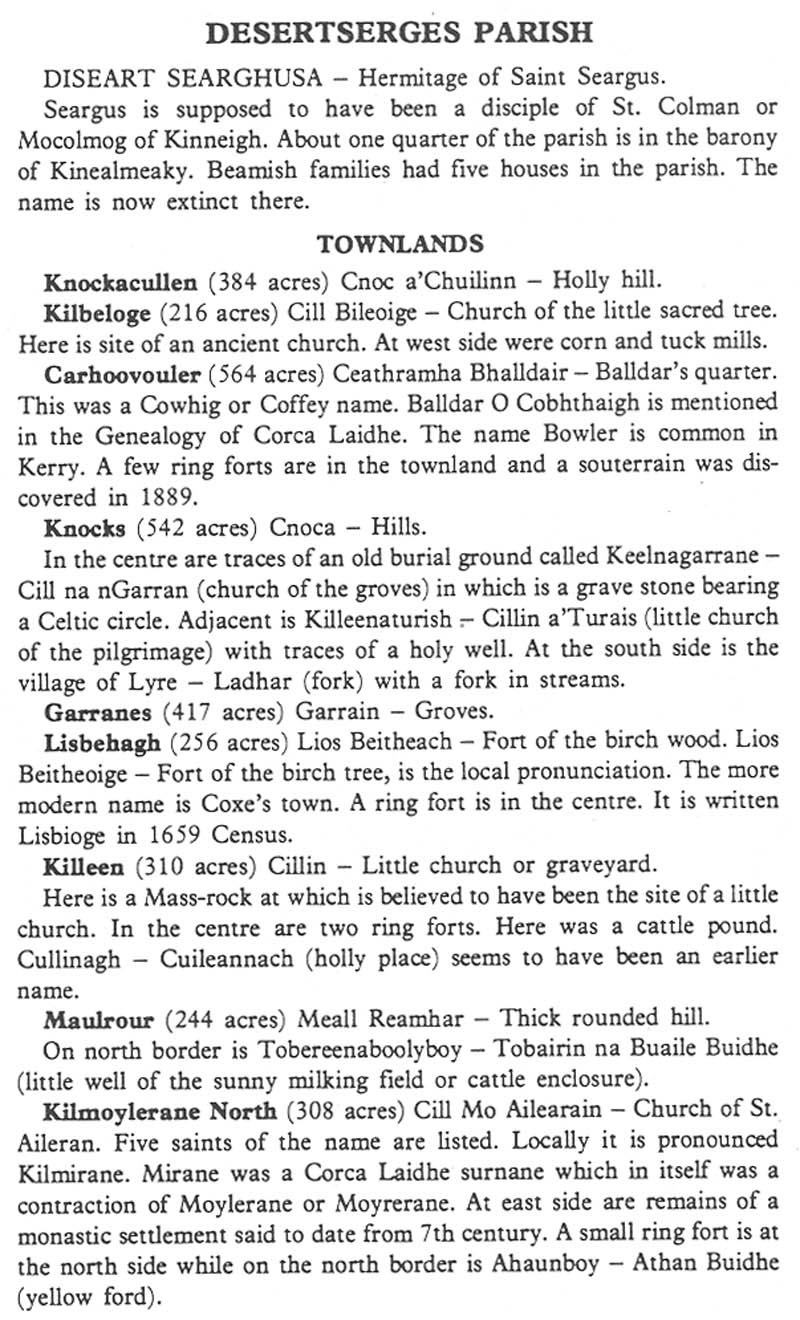 DESERTSERGES PARISH

DISEART SEARGHUSA – Hermitage of Saint Seargus.

Seargus is supposed to have been a disciple of St. Colman or Mocolmog of Kinneigh. About one quarter of the parish is in the barony of Kinealmeaky. Beamish families had five houses in the parish. The name is now extinct there.

TOWNLANDS

Knockacullen (384 acres) Cnoc a'Chuilinn – Holly hill.

Kilbeloge (216 acres) Cill Bileoige – Church of the little sacred tree. Here is site of an ancient church. At west side were corn and tuck mills.

Carhoovouler (564 acres) Ceathramha Bhalldair – Balldar's quarter. This was a Cowhig or Coffey name. Balldar O Cobhthaigh is mentioned in the Genealogy of Corca Laidhe. The name Bowler is common in Kerry. A few ring forts are in the townland and a souterrain was discovered in 1889.

Knocks (542 acres) Cnoca – Hills.

In the centre are traces of an old burial ground called Keelnagarrane – Cill na nGarran (church of the groves) in which is a grave stone bearing a Celtic circle. Adjacent is Killeenaturish – Cillin a'Turais (little church of the pilgrimage) with traces of a holy well. At the south side is the village of Lyre – Ladhar (fork) with a fork in streams.

Garranes (417 acres) Garrain – Groves.

Lisbehagh (256 acres) Lios Beitheach – Fort of the birch wood. Lios Beitheoige – Fort of the birch tree, is the local pronunciation. The more modern name is Coxe's town. A ring fort is in the centre. It is written Lisbioge in 1659 Census.

Killeen (310 acres) Cillin – Little church or graveyard.

Here is a Mass-rock at which is believed to have been the site of a little church. In the centre are two ring forts. Here was a cattle pound. Cullinagh – Cuileannach (holly place) seems to have been an earlier name.

Maulrour (244 acres) Meall Reamhar – Thick rounded hill.

On north border is Tobereenaboolyboy – Tobairin na Buaile Buidhe (little well of the sunny milking field or cattle enclosure).

Kilmoylerane North (308 acres) Cill Mo Ailearain – Church of St. Aileran. Five saints of the name are listed. Locally it is pronounced Kilmirane. Mirane was a Corca Laidhe surnane which in itself was a contraction of Moylerane or Moyrerane. At east side are remains of a monastic settlement said to date from 7th century. A small ring fort is at the north side while on the north border is Ahaunboy – Athan Buidhe (yellow ford).